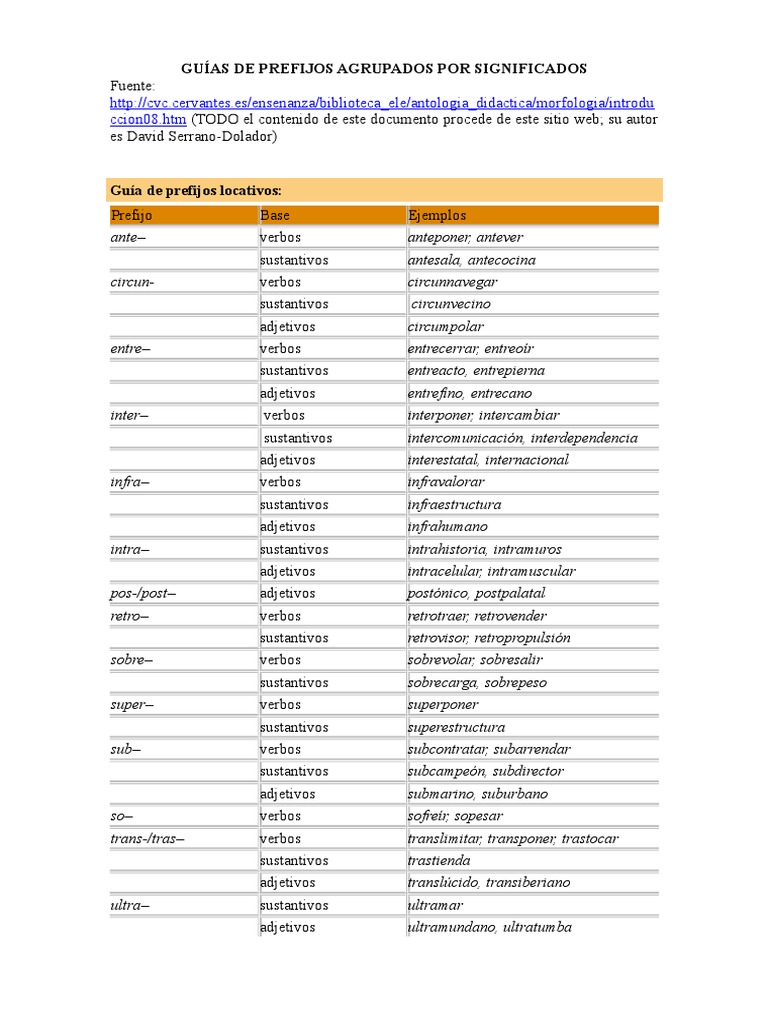 GUÍAS DE PREFIJOS AGRUPADOS POR SIGNIFICADOS

Fuente:
http://cvc.cervantes.es/ensenanza/biblioteca_ele/antologia_didactica/morfologia/introduccion08.htm (TODO el contenido de este documento procede de este sitio web; su autor es David Serrano-Dolador)

Guía de prefijos locativos:

| Prefijo | Base | Ejemplos |
|---|---|---|
| ante– | verbos | anteponer, antever |
| | sustantivos | antesala, antecocina |
| circun- | verbos | circunnavegar |
| | sustantivos | circunvecino |
| | adjetivos | circumpolar |
| entre– | verbos | entrecerrar, entreoír |
| | sustantivos | entreacto, entrepierna |
| | adjetivos | entrefino, entrecano |
| inter– | verbos | interponer, intercambiar |
| | sustantivos | intercomunicación, interdependencia |
| | adjetivos | interestatal, internacional |
| infra– | verbos | infravalorar |
| | sustantivos | infraestructura |
| | adjetivos | infrahumano |
| intra– | sustantivos | intrahistoria, intramuros |
| | adjetivos | intracelular, intramuscular |
| pos-/post– | adjetivos | postónico, postpalatal |
| retro– | verbos | retrotraer, retrovender |
| | sustantivos | retrovisor, retropropulsión |
| sobre– | verbos | sobrevolar, sobresalir |
| | sustantivos | sobrecarga, sobrepeso |
| super– | verbos | superponer |
| | sustantivos | superestructura |
| sub– | verbos | subcontratar, subarrendar |
| | sustantivos | subcampeón, subdirector |
| | adjetivos | submarino, suburbano |
| so– | verbos | sofreír, sopesar |
| trans-/tras– | verbos | translimitar, transponer, trastocar |
| | sustantivos | trastienda |
| | adjetivos | translúcido, transiberiano |
| ultra– | sustantivos | ultramar |
| | adjetivos | ultramundano, ultratumba |